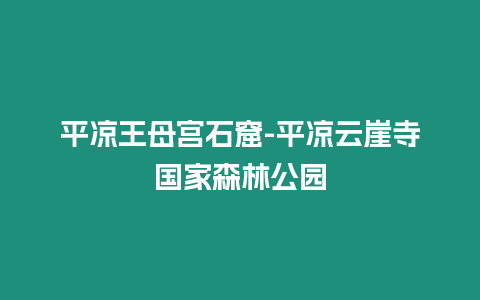 平凉王母宫石窟-平凉云崖寺国家森林公园